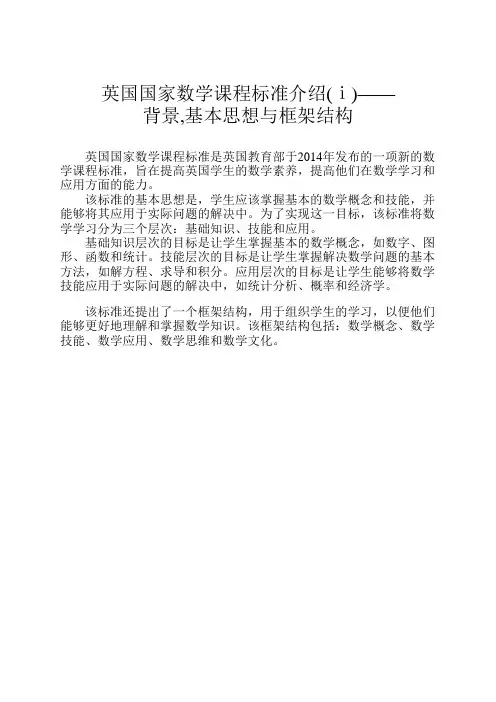 英国国家数学课程标准介绍(ⅰ)——背景,基本思想与框架结构

英国国家数学课程标准是英国教育部于2014年发布的一项新的数学课程标准，旨在提高英国学生的数学素养，提高他们在数学学习和应用方面的能力。

该标准的基本思想是，学生应该掌握基本的数学概念和技能，并能够将其应用于实际问题的解决中。为了实现这一目标，该标准将数学学习分为三个层次：基础知识、技能和应用。

基础知识层次的目标是让学生掌握基本的数学概念，如数字、图形、函数和统计。技能层次的目标是让学生掌握解决数学问题的基本方法，如解方程、求导和积分。应用层次的目标是让学生能够将数学技能应用于实际问题的解决中，如统计分析、概率和经济学。

该标准还提出了一个框架结构，用于组织学生的学习，以便他们能够更好地理解和掌握数学知识。该框架结构包括：数学概念、数学技能、数学应用、数学思维和数学文化。